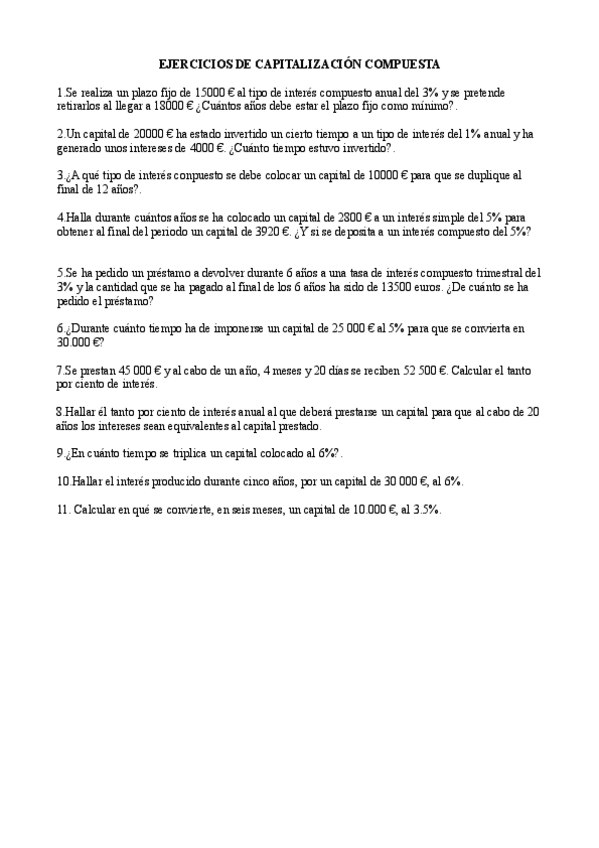 EJERCICIOS DE CAPITALIZACIÓN COMPUESTA

1.Se realiza un plazo fijo de 15000 € al tipo de interés compuesto anual del 3% y se pretende retirarlos al llegar a 18000 € ¿Cuántos años debe estar el plazo fijo como mínimo?.

2.Un capital de 20000 € ha estado invertido un cierto tiempo a un tipo de interés del 1% anual y ha generado unos intereses de 4000 €. ¿Cuánto tiempo estuvo invertido?.

3.¿A qué tipo de interés conpuesto se debe colocar un capital de 10000 € para que se duplique al final de 12 años?.

4.Halla durante cuántos años se ha colocado un capital de 2800 € a un interés simple del 5% para obtener al final del periodo un capital de 3920 €. ¿Y si se deposita a un interés compuesto del 5%?

5.Se ha pedido un préstamo a devolver durante 6 años a una tasa de interés compuesto trimestral del 3% y la cantidad que se ha pagado al final de los 6 años ha sido de 13500 euros. ¿De cuánto se ha pedido el préstamo?

6.¿Durante cuánto tiempo ha de imponerse un capital de 25 000 € al 5% para que se convierta en 30.000 €?

7.Se prestan 45 000 € y al cabo de un año, 4 meses y 20 días se reciben 52 500 €. Calcular el tanto por ciento de interés.

8.Hallar él tanto por ciento de interés anual al que deberá prestarse un capital para que al cabo de 20 años los intereses sean equivalentes al capital prestado.

9.¿En cuánto tiempo se triplica un capital colocado al 6%?.

10.Hallar el interés producido durante cinco años, por un capital de 30 000 €, al 6%.

11. Calcular en qué se convierte, en seis meses, un capital de 10.000 €, al 3.5%.